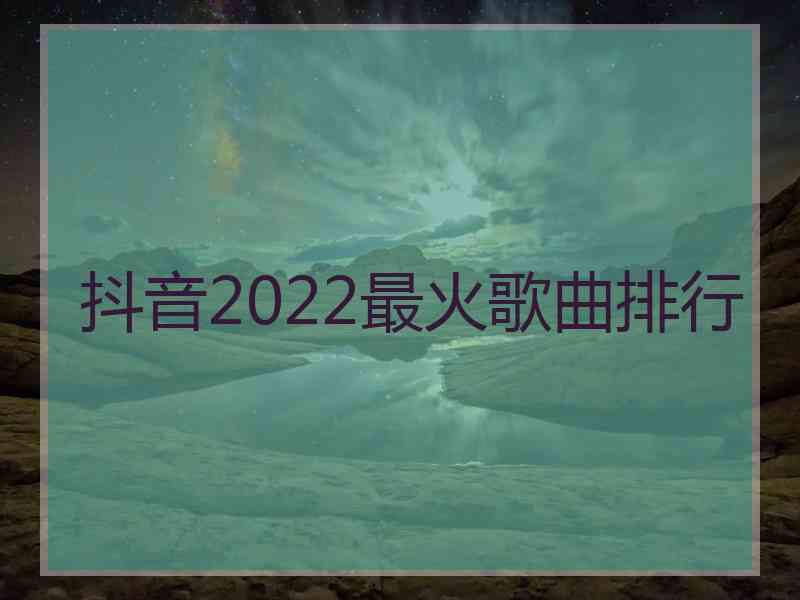 抖音2022最火歌曲排行